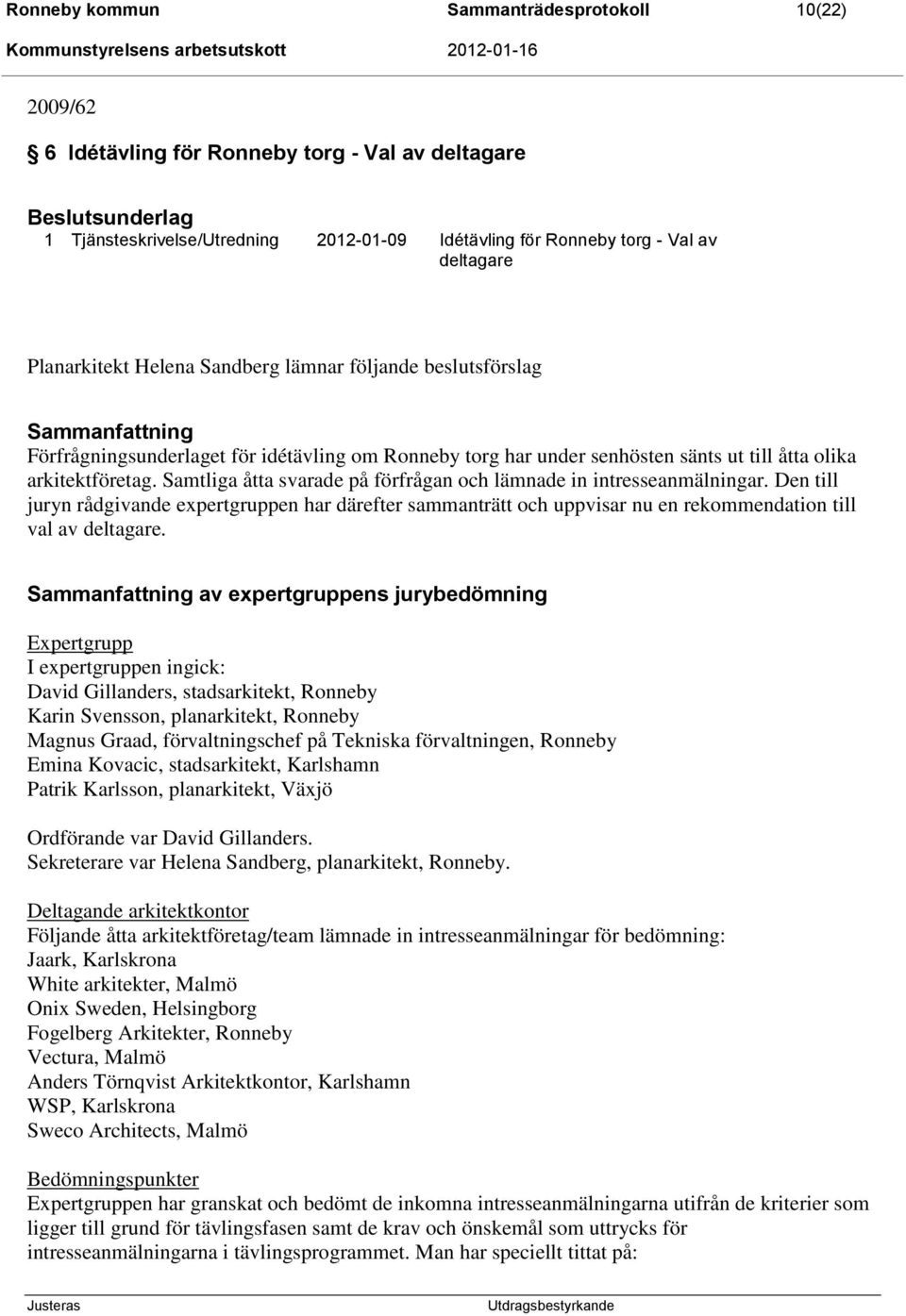 Ronneby kommun Sammanträdesprotokoll 10(22)
Kommunstyrelsens arbetsutskott 2012-01-16

2009/62

§ 6 Idétävling för Ronneby torg - Val av deltagare

Beslutsunderlag
1 Tjänsteskrivelse/Utredning 2012-01-09 Idétävling för Ronneby torg - Val av deltagare

Planarkitekt Helena Sandberg lämnar följande beslutsförslag

Sammanfattning
Förfrågningsunderlaget för idétävling om Ronneby torg har under senhösten sänts ut till åtta olika arkitektföretag. Samtliga åtta svarade på förfrågan och lämnade in intresseanmälningar. Den till juryn rådgivande expertgruppen har därefter sammanträtt och uppvisar nu en rekommendation till val av deltagare.

Sammanfattning av expertgruppens jurybedömning

Expertgrupp
I expertgruppen ingick:
David Gillanders, stadsarkitekt, Ronneby
Karin Svensson, planarkitekt, Ronneby
Magnus Graad, förvaltningschef på Tekniska förvaltningen, Ronneby
Emina Kovacic, stadsarkitekt, Karlshamn
Patrik Karlsson, planarkitekt, Växjö

Ordförande var David Gillanders.
Sekreterare var Helena Sandberg, planarkitekt, Ronneby.

Deltagande arkitektkontor
Följande åtta arkitektföretag/team lämnade in intresseanmälningar för bedömning:
Jaark, Karlskrona
White arkitekter, Malmö
Onix Sweden, Helsingborg
Fogelberg Arkitekter, Ronneby
Vectura, Malmö
Anders Törnqvist Arkitektkontor, Karlshamn
WSP, Karlskrona
Sweco Architects, Malmö

Bedömningspunkter
Expertgruppen har granskat och bedömt de inkomna intresseanmälningarna utifrån de kriterier som ligger till grund för tävlingsfasen samt de krav och önskemål som uttrycks för intresseanmälningarna i tävlingsprogrammet. Man har speciellt tittat på:

Justeras Utdragsbestyrkande